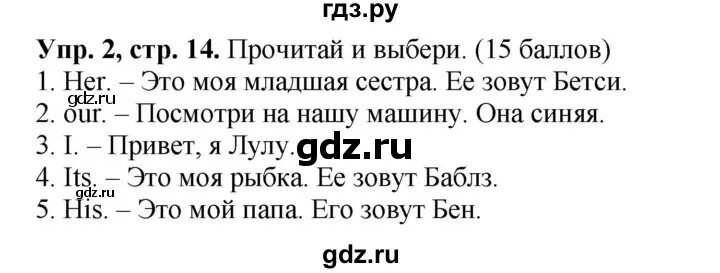 гдз.ру

**Упр. 2, стр. 14.** Прочитай и выбери. (15 баллов)
1. Her. – Это моя младшая сестра. Ее зовут Бетси.
gdz.ru
2. our. – Посмотри на нашу машину. Она синяя.
3. I. – Привет, я Лулу. gdz.ru
4. Its. – Это моя рыбка. Ее зовут Баблз.
gdz.ru
5. His. – Это мой папа. Его зовут Бен.

gdz.ru